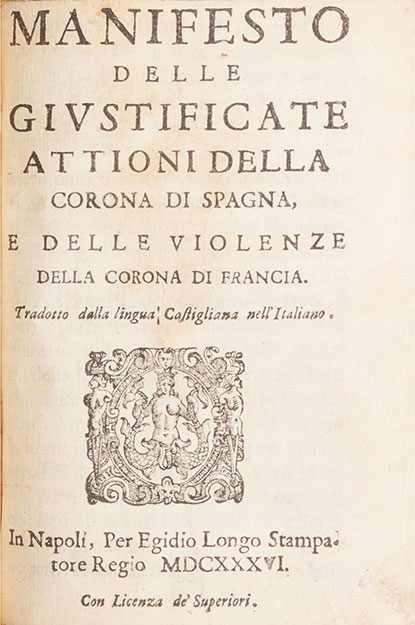 MANIFESTO
DELLE
GIVSTIFICATE
ATTIONI DELLA
CORONA DI SPAGNA,
E DELLE VIOLENZE
DELLA CORONA DI FRANCIA.

Tradotto dalla lingua Castigliana nell'Italiano.

In Napoli, Per Egidio Longo Stampatore Regio MDCXXXVI.

Con Licenza de' Superiori.